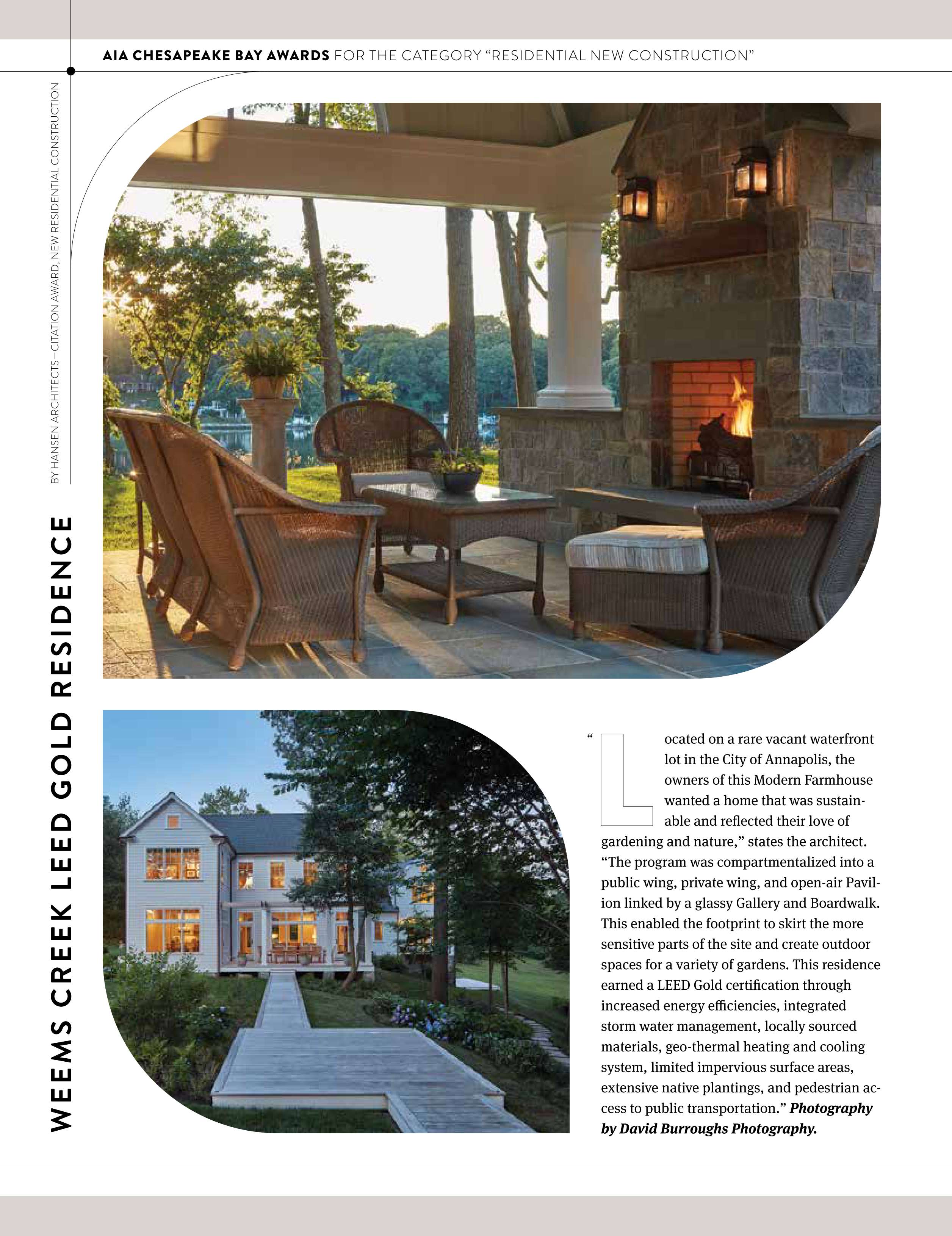 AIA CHESAPEAKE BAY AWARDS FOR THE CATEGORY "RESIDENTIAL NEW CONSTRUCTION"

WEEMS CREEK LEED GOLD RESIDENCE

BY HANSEN ARCHITECTS—CITATION AWARD, NEW RESIDENTIAL CONSTRUCTION

"Located on a rare vacant waterfront lot in the City of Annapolis, the owners of this Modern Farmhouse wanted a home that was sustainable and reflected their love of gardening and nature," states the architect. "The program was compartmentalized into a public wing, private wing, and open-air Pavilion linked by a glassy Gallery and Boardwalk. This enabled the footprint to skirt the more sensitive parts of the site and create outdoor spaces for a variety of gardens. This residence earned a LEED Gold certification through increased energy efficiencies, integrated storm water management, locally sourced materials, geo-thermal heating and cooling system, limited impervious surface areas, extensive native plantings, and pedestrian access to public transportation." Photography by David Burroughs Photography.